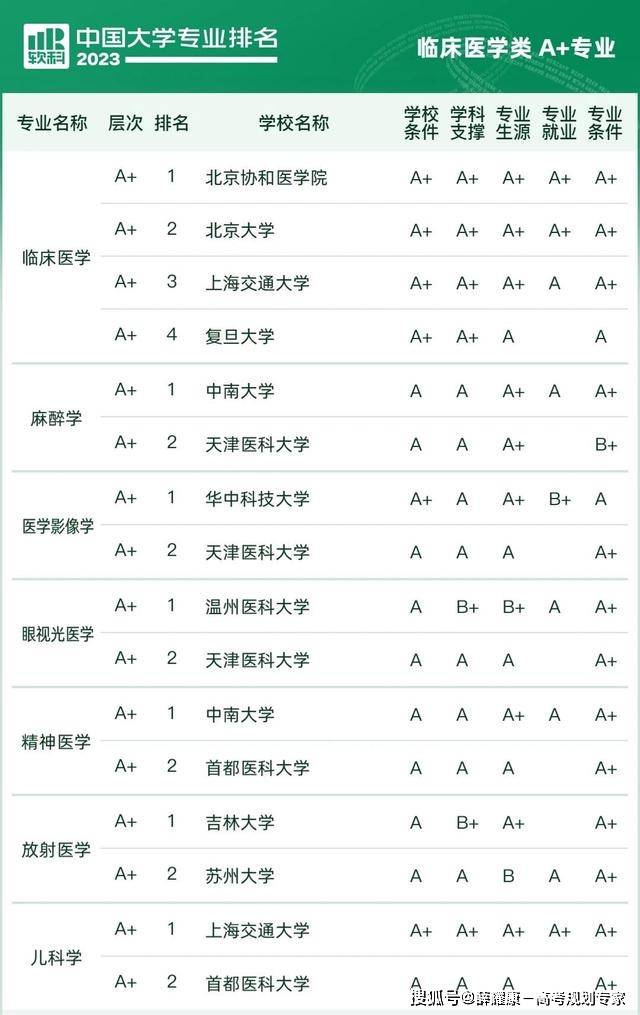 软科 中国大学专业排名 2023

临床医学类 A+专业

| 专业名称 | 层次 | 排名 | 学校名称 | 学校条件 | 学科支撑 | 专业生源 | 专业就业 | 专业条件 |
|---|---|---|---|---|---|---|---|---|
| 临床医学 | A+ | 1 | 北京协和医学院 | A+ | A+ | A+ | A+ | A+ |
| | A+ | 2 | 北京大学 | A+ | A+ | A+ | A+ | A+ |
| | A+ | 3 | 上海交通大学 | A+ | A+ | A+ | A | A+ |
| | A+ | 4 | 复旦大学 | A+ | A+ | A | | A |
| 麻醉学 | A+ | 1 | 中南大学 | A | A | A+ | A | A+ |
| | A+ | 2 | 天津医科大学 | A | A | A+ | | B+ |
| 医学影像学 | A+ | 1 | 华中科技大学 | A+ | A | A+ | B+ | A |
| | A+ | 2 | 天津医科大学 | A | A | A | | A+ |
| 眼视光医学 | A+ | 1 | 温州医科大学 | A | B+ | B+ | A | A+ |
| | A+ | 2 | 天津医科大学 | A | A | A | | A+ |
| 精神医学 | A+ | 1 | 中南大学 | A | A | A+ | A | A+ |
| | A+ | 2 | 首都医科大学 | A | A | A | | A+ |
| 放射医学 | A+ | 1 | 吉林大学 | A | B+ | A+ | | A+ |
| | A+ | 2 | 苏州大学 | A | A | B | A | A+ |
| 儿科学 | A+ | 1 | 上海交通大学 | A+ | A+ | A+ | A+ | A+ |
| | A+ | 2 | 首都医科大学 | A | A | A | | A+ |

搜狐号@薛耀康－高考规划专家